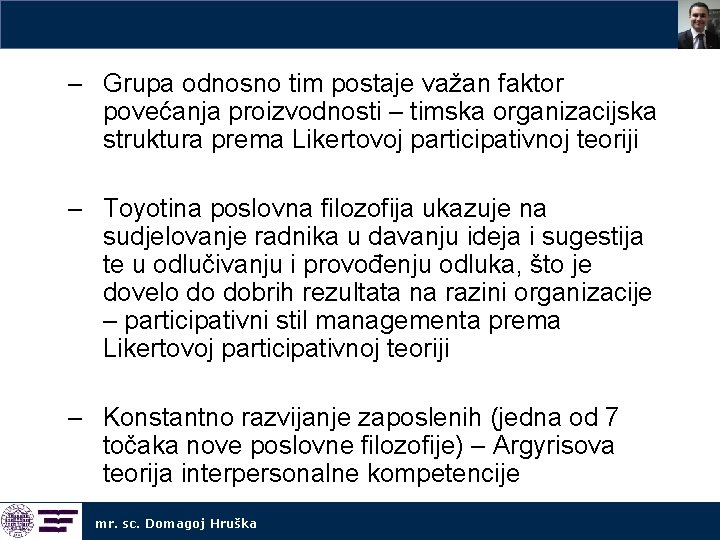 – Grupa odnosno tim postaje važan faktor povećanja proizvodnosti – timska organizacijska struktura prema Likertovoj participativnoj teoriji

– Toyotina poslovna filozofija ukazuje na sudjelovanje radnika u davanju ideja i sugestija te u odlučivanju i provođenju odluka, što je dovelo do dobrih rezultata na razini organizacije – participativni stil managementa prema Likertovoj participativnoj teoriji

– Konstantno razvijanje zaposlenih (jedna od 7 točaka nove poslovne filozofije) – Argyrisova teorija interpersonalne kompetencije

mr. sc. Domagoj Hruška